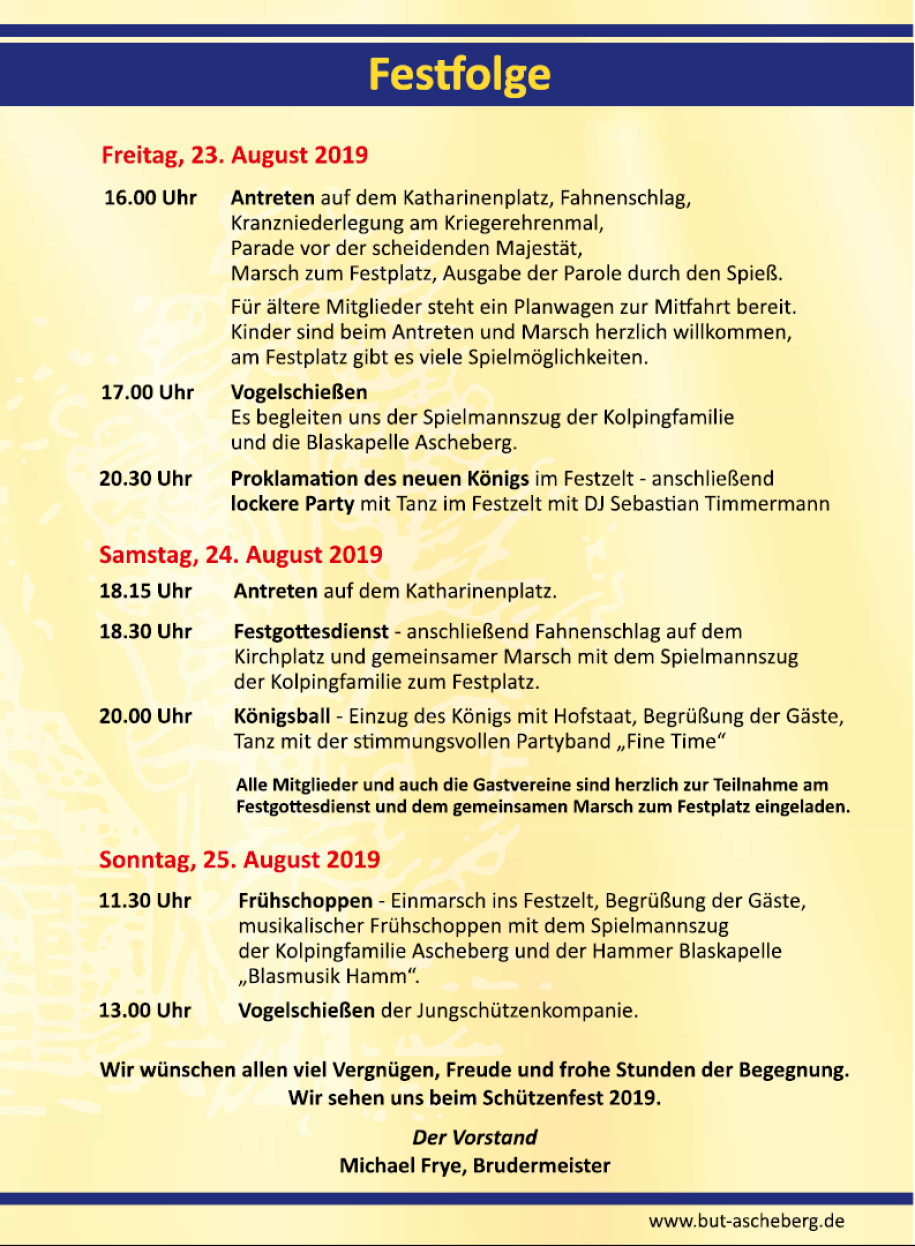 Festfolge

Freitag, 23. August 2019

16.00 Uhr Antreten auf dem Katharinenplatz, Fahnenschlag, Kranzniederlegung am Kriegerehrenmal, Parade vor der scheidenden Majestät, Marsch zum Festplatz, Ausgabe der Parole durch den Spieß.

Für ältere Mitglieder steht ein Planwagen zur Mitfahrt bereit. Kinder sind beim Antreten und Marsch herzlich willkommen, am Festplatz gibt es viele Spielmöglichkeiten.

17.00 Uhr Vogelschießen
Es begleiten uns der Spielmannszug der Kolpingfamilie und die Blaskapelle Ascheberg.

20.30 Uhr Proklamation des neuen Königs im Festzelt - anschließend lockere Party mit Tanz im Festzelt mit DJ Sebastian Timmermann

Samstag, 24. August 2019

18.15 Uhr Antreten auf dem Katharinenplatz.

18.30 Uhr Festgottesdienst - anschließend Fahnenschlag auf dem Kirchplatz und gemeinsamer Marsch mit dem Spielmannszug der Kolpingfamilie zum Festplatz.

20.00 Uhr Königsball - Einzug des Königs mit Hofstaat, Begrüßung der Gäste, Tanz mit der stimmungsvollen Partyband „Fine Time“

Alle Mitglieder und auch die Gastvereine sind herzlich zur Teilnahme am Festgottesdienst und dem gemeinsamen Marsch zum Festplatz eingeladen.

Sonntag, 25. August 2019

11.30 Uhr Frühschoppen - Einmarsch ins Festzelt, Begrüßung der Gäste, musikalischer Frühschoppen mit dem Spielmannszug der Kolpingfamilie Ascheberg und der Hammer Blaskapelle „Blasmusik Hamm“.

13.00 Uhr Vogelschießen der Jungschützenkompanie.

Wir wünschen allen viel Vergnügen, Freude und frohe Stunden der Begegnung.
Wir sehen uns beim Schützenfest 2019.

Der Vorstand
Michael Frye, Brudermeister

www.but-ascheberg.de